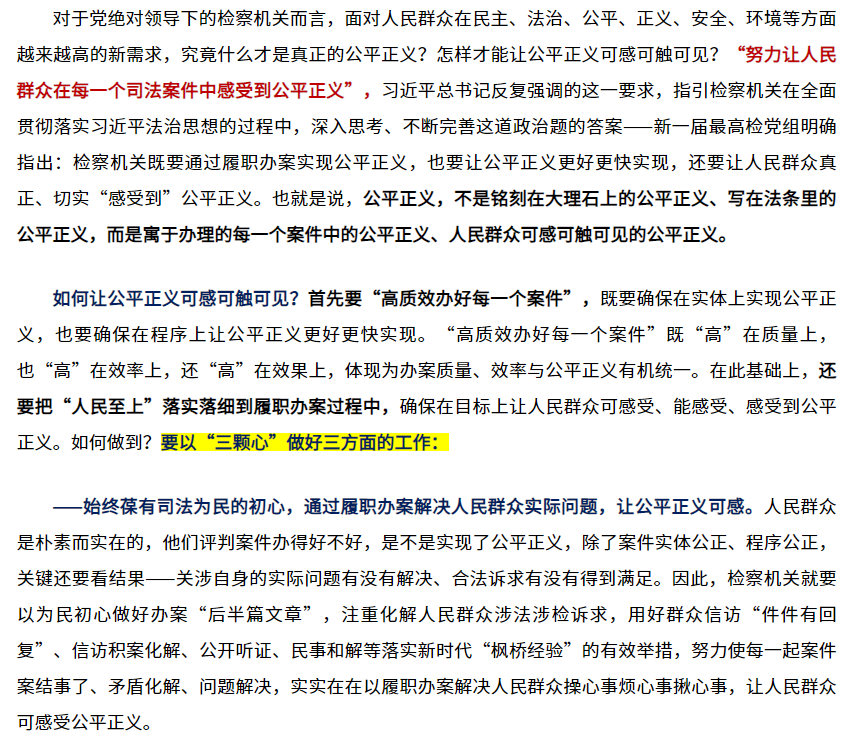 对于党绝对领导下的检察机关而言，面对人民群众在民主、法治、公平、正义、安全、环境等方面越来越高的新需求，究竟什么才是真正的公平正义？怎样才能让公平正义可感可触可见？“努力让人民群众在每一个司法案件中感受到公平正义”，习近平总书记反复强调的这一要求，指引检察机关在全面贯彻落实习近平法治思想的过程中，深入思考、不断完善这道政治题的答案——新一届最高检党组明确指出：检察机关既要通过履职办案实现公平正义，也要让公平正义更好更快实现，还要让人民群众真正、切实“感受到”公平正义。也就是说，公平正义，不是铭刻在大理石上的公平正义、写在法条里的公平正义，而是寓于办理的每一个案件中的公平正义、人民群众可感可触可见的公平正义。

如何让公平正义可感可触可见？首先要“高质效办好每一个案件”，既要确保在实体上实现公平正义，也要确保在程序上让公平正义更好更快实现。“高质效办好每一个案件”既“高”在质量上，也“高”在效率上，还“高”在效果上，体现为办案质量、效率与公平正义有机统一。在此基础上，还要把“人民至上”落实落细到履职办案过程中，确保在目标上让人民群众可感受、能感受、感受到公平正义。如何做到？要以“三颗心”做好三方面的工作：

——始终葆有司法为民的初心，通过履职办案解决人民群众实际问题，让公平正义可感。人民群众是朴素而实在的，他们评判案件办得好不好，是不是实现了公平正义，除了案件实体公正、程序公正，关键还要看结果——关涉自身的实际问题有没有解决、合法诉求有没有得到满足。因此，检察机关就要以为民初心做好办案“后半篇文章”，注重化解人民群众涉法涉检诉求，用好群众信访“件件有回复”、信访积案化解、公开听证、民事和解等落实新时代“枫桥经验”的有效举措，努力使每一起案件案结事了、矛盾化解、问题解决，实实在在以履职办案解决人民群众操心事烦心事揪心事，让人民群众可感受公平正义。